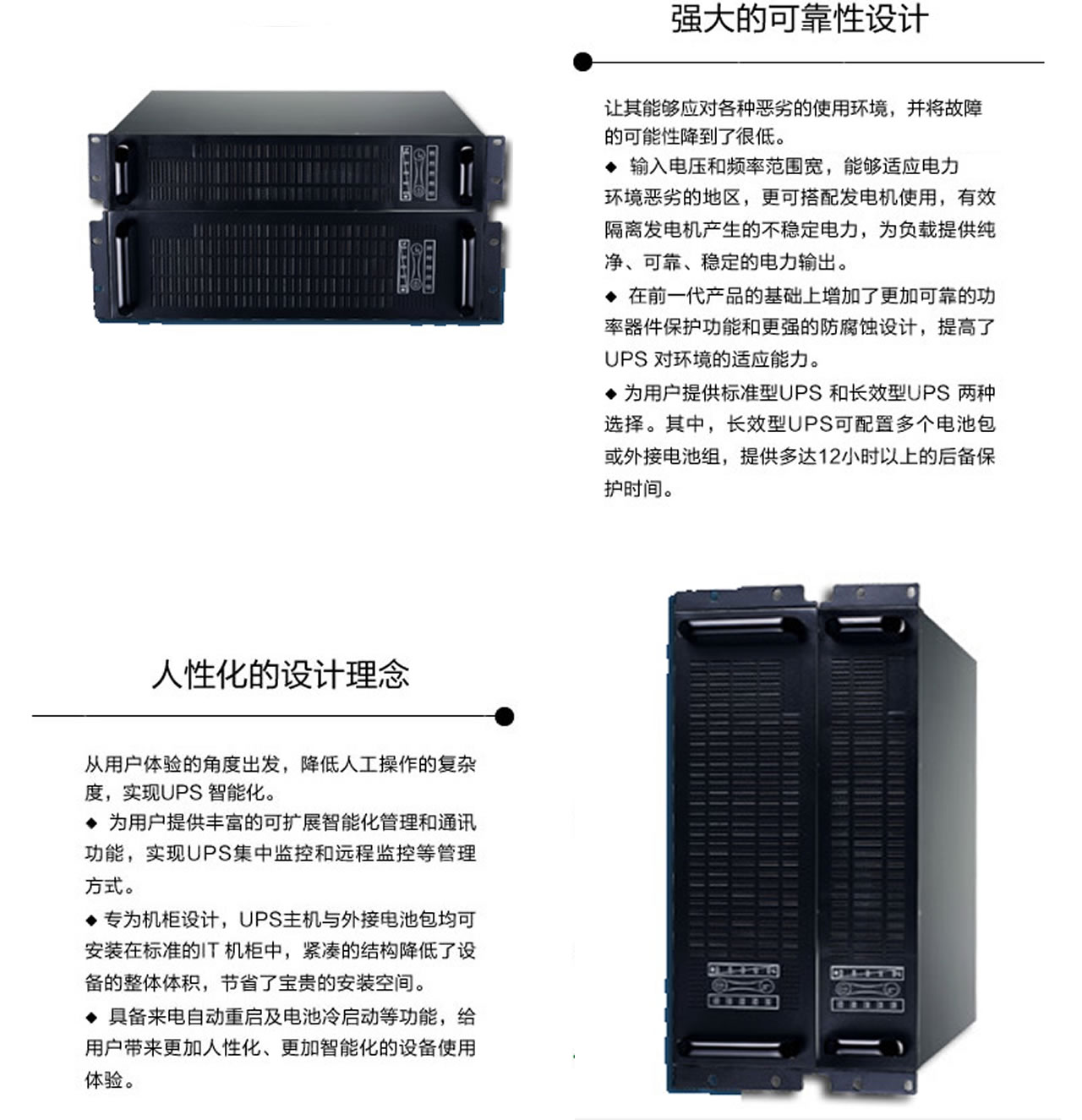 强大的可靠性设计

让其能够应对各种恶劣的使用环境，并将故障的可能性降到了很低。

◆ 输入电压和频率范围宽，能够适应电力环境恶劣的地区，更可搭配发电机使用，有效隔离发电机产生的不稳定电力，为负载提供纯净、可靠、稳定的电力输出。

◆ 在前一代产品的基础上增加了更加可靠的功率器件保护功能和更强的防腐蚀设计，提高了UPS 对环境的适应能力。

◆ 为用户提供标准型UPS 和长效型UPS 两种选择。其中，长效型UPS可配置多个电池包或外接电池组，提供多达12小时以上的后备保护时间。

人性化的设计理念

从用户体验的角度出发，降低人工操作的复杂度，实现UPS 智能化。

◆ 为用户提供丰富的可扩展智能化管理和通讯功能，实现UPS集中监控和远程监控等管理方式。

◆ 专为机柜设计，UPS主机与外接电池包均可安装在标准的IT 机柜中，紧凑的结构降低了设备的整体体积，节省了宝贵的安装空间。

◆ 具备来电自动重启及电池冷启动等功能，给用户带来更加人性化、更加智能化的设备使用体验。